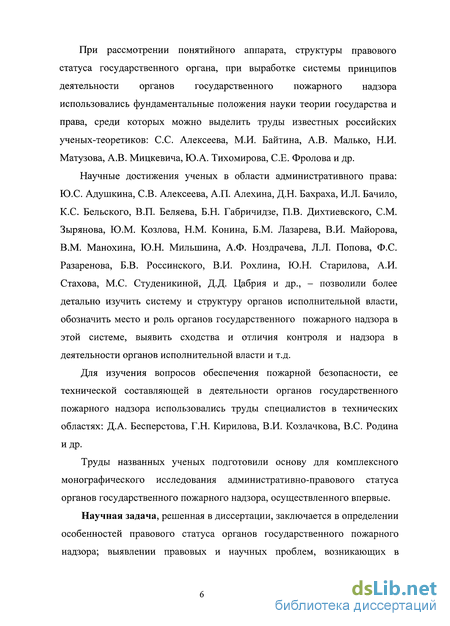 При рассмотрении понятийного аппарата, структуры правового статуса государственного органа, при выработке системы принципов деятельности органов государственного пожарного надзора использовались фундаментальные положения науки теории государства и права, среди которых можно выделить труды известных российских ученых-теоретиков: С.С. Алексеева, М.И. Байтина, А.В. Малько, Н.И. Матузова, А.В. Мицкевича, Ю.А. Тихомирова, С.Е. Фролова и др.

Научные достижения ученых в области административного права: Ю.С. Адушкина, С.В. Алексеева, А.П. Алехина, Д.Н. Бахраха, И.Л. Бачило, К.С. Бельского, В.П. Беляева, Б.Н. Габричидзе, П.В. Дихтиевского, С.М. Зырянова, Ю.М. Козлова, Н.М. Конина, Б.М. Лазарева, В.И. Майорова, В.М. Манохина, Ю.Н. Мильшина, А.Ф. Ноздрачева, Л.Л. Попова, Ф.С. Разаренова, Б.В. Россинского, В.И. Рохлина, Ю.Н. Старилова, А.И. Стахова, М.С. Студеникиной, Д.Д. Цабрия и др., – позволили более детально изучить систему и структуру органов исполнительной власти, обозначить место и роль органов государственного пожарного надзора в этой системе, выявить сходства и отличия контроля и надзора в деятельности органов исполнительной власти и т.д.

Для изучения вопросов обеспечения пожарной безопасности, ее технической составляющей в деятельности органов государственного пожарного надзора использовались труды специалистов в технических областях: Д.А. Бесперстова, Г.Н. Кирилова, В.И. Козлачкова, В.С. Родина и др.

Труды названных ученых подготовили основу для комплексного монографического исследования административно-правового статуса органов государственного пожарного надзора, осуществленного впервые.

**Научная задача**, решенная в диссертации, заключается в определении особенностей правового статуса органов государственного пожарного надзора; выявлении правовых и научных проблем, возникающих в

6

dsLib.net
библиотека диссертаций